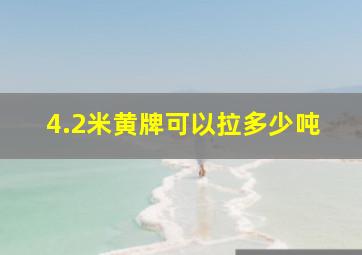 4.2米黄牌可以拉多少吨